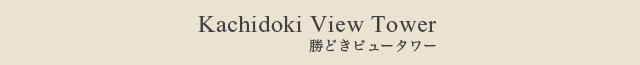 Kachidoki View Tower
勝どきビュータワー